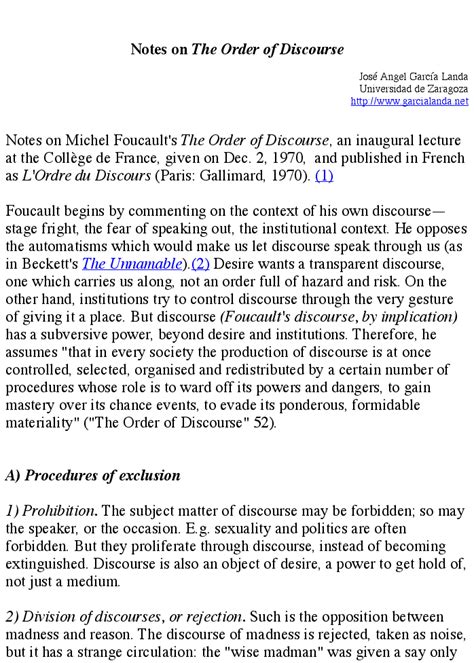 Notes on The Order of Discourse

José Angel García Landa
Universidad de Zaragoza
http://www.garcialanda.net

Notes on Michel Foucault's The Order of Discourse, an inaugural lecture at the Collège de France, given on Dec. 2, 1970, and published in French as L'Ordre du Discours (Paris: Gallimard, 1970). (1)

Foucault begins by commenting on the context of his own discourse—stage fright, the fear of speaking out, the institutional context. He opposes the automatisms which would make us let discourse speak through us (as in Beckett's The Unnamable).(2) Desire wants a transparent discourse, one which carries us along, not an order full of hazard and risk. On the other hand, institutions try to control discourse through the very gesture of giving it a place. But discourse (Foucault's discourse, by implication) has a subversive power, beyond desire and institutions. Therefore, he assumes "that in every society the production of discourse is at once controlled, selected, organised and redistributed by a certain number of procedures whose role is to ward off its powers and dangers, to gain mastery over its chance events, to evade its ponderous, formidable materiality" ("The Order of Discourse" 52).

A) Procedures of exclusion

1) Prohibition. The subject matter of discourse may be forbidden; so may the speaker, or the occasion. E.g. sexuality and politics are often forbidden. But they proliferate through discourse, instead of becoming extinguished. Discourse is also an object of desire, a power to get hold of, not just a medium.

2) Division of discourses, or rejection. Such is the opposition between madness and reason. The discourse of madness is rejected, taken as noise, but it has a strange circulation: the "wise madman" was given a say only